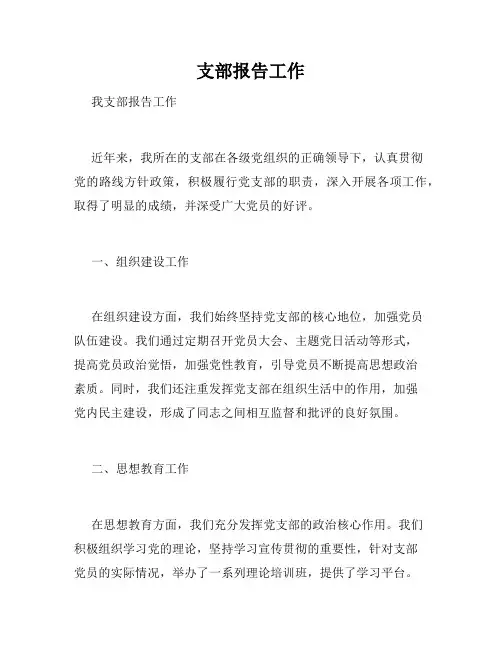 支部报告工作

我支部报告工作

近年来，我所在的支部在各级党组织的正确领导下，认真贯彻党的路线方针政策，积极履行党支部的职责，深入开展各项工作，取得了明显的成绩，并深受广大党员的好评。

一、组织建设工作

在组织建设方面，我们始终坚持党支部的核心地位，加强党员队伍建设。我们通过定期召开党员大会、主题党日活动等形式，提高党员政治觉悟，加强党性教育，引导党员不断提高思想政治素质。同时，我们还注重发挥党支部在组织生活中的作用，加强党内民主建设，形成了同志之间相互监督和批评的良好氛围。

二、思想教育工作

在思想教育方面，我们充分发挥党支部的政治核心作用。我们积极组织学习党的理论，坚持学习宣传贯彻的重要性，针对支部党员的实际情况，举办了一系列理论培训班，提供了学习平台。